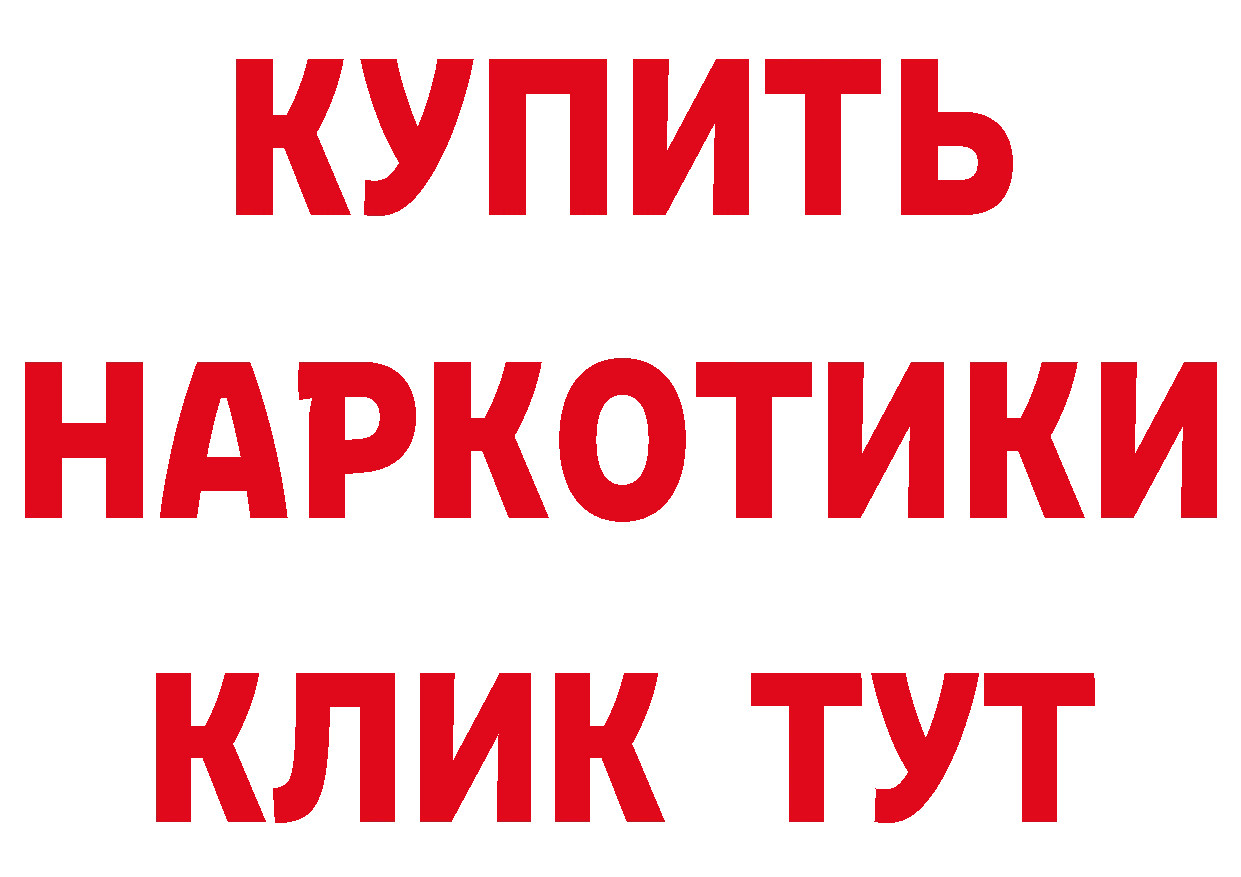 КУПИТЬ

НАРКОТИКИ

КЛИК ТУТ